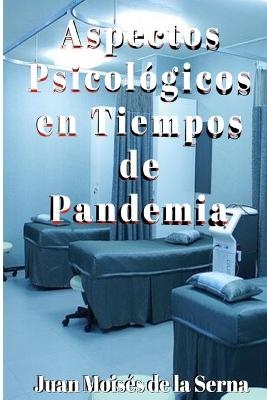 Aspectos Psicológicos en Tiempos de Pandemia

Juan Moisés de la Serna